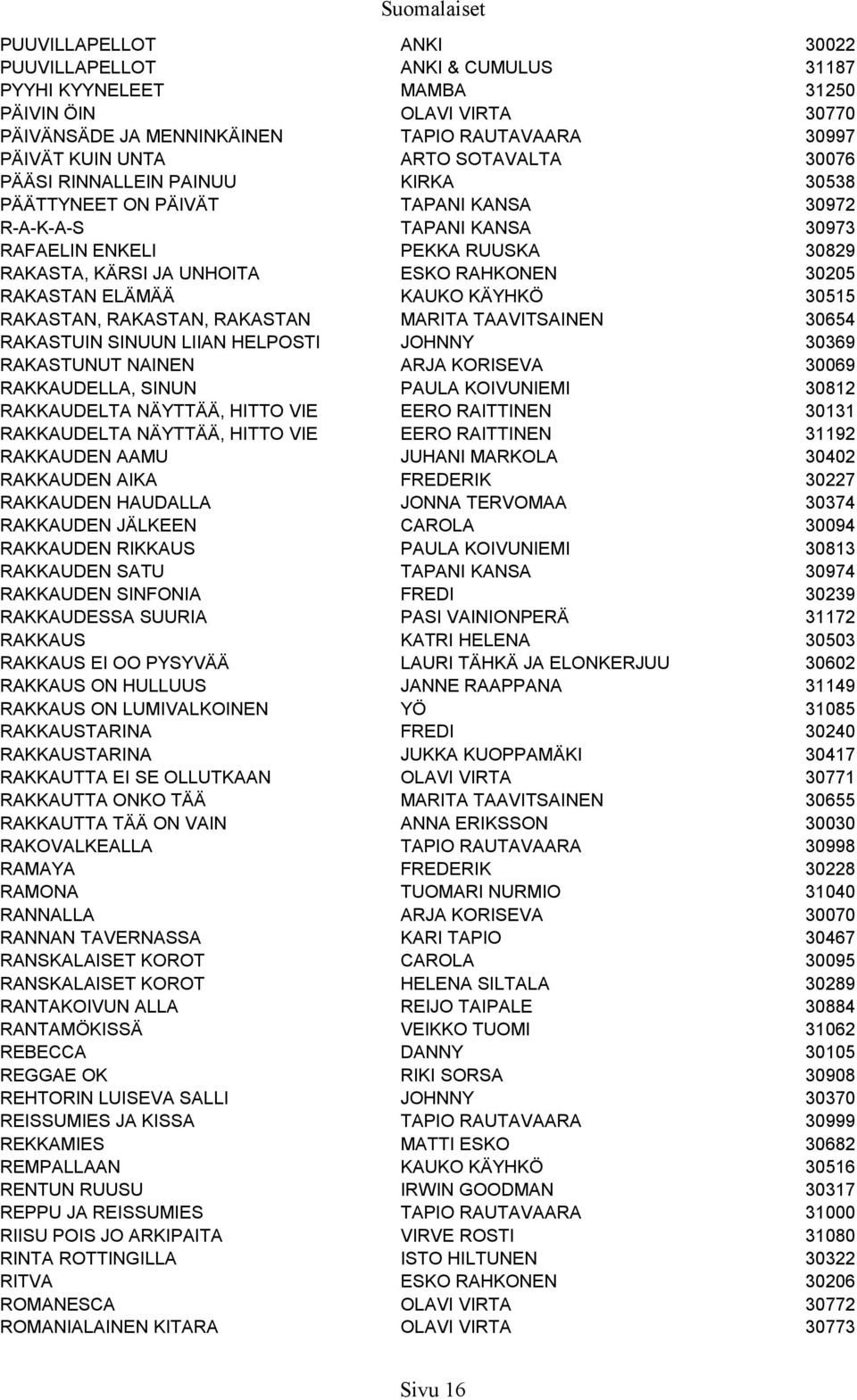 Suomalaiset

| | | |
|---|---|---|
| PUUVILLAPELLOT | ANKI | 30022 |
| PUUVILLAPELLOT | ANKI & CUMULUS | 31187 |
| PYYHI KYYNELEET | MAMBA | 31250 |
| PÄIVIN ÖIN | OLAVI VIRTA | 30770 |
| PÄIVÄNSÄDE JA MENNINKÄINEN | TAPIO RAUTAVAARA | 30997 |
| PÄIVÄT KUIN UNTA | ARTO SOTAVALTA | 30076 |
| PÄÄSI RINNALLEIN PAINUU | KIRKA | 30538 |
| PÄÄTTYNEET ON PÄIVÄT | TAPANI KANSA | 30972 |
| R-A-K-A-S | TAPANI KANSA | 30973 |
| RAFAELIN ENKELI | PEKKA RUUSKA | 30829 |
| RAKASTA, KÄRSI JA UNHOITA | ESKO RAHKONEN | 30205 |
| RAKASTAN ELÄMÄÄ | KAUKO KÄYHKÖ | 30515 |
| RAKASTAN, RAKASTAN, RAKASTAN | MARITA TAAVITSAINEN | 30654 |
| RAKASTUIN SINUUN LIIAN HELPOSTI | JOHNNY | 30369 |
| RAKASTUNUT NAINEN | ARJA KORISEVA | 30069 |
| RAKKAUDELLA, SINUN | PAULA KOIVUNIEMI | 30812 |
| RAKKAUDELTA NÄYTTÄÄ, HITTO VIE | EERO RAITTINEN | 30131 |
| RAKKAUDELTA NÄYTTÄÄ, HITTO VIE | EERO RAITTINEN | 31192 |
| RAKKAUDEN AAMU | JUHANI MARKOLA | 30402 |
| RAKKAUDEN AIKA | FREDERIK | 30227 |
| RAKKAUDEN HAUDALLA | JONNA TERVOMAA | 30374 |
| RAKKAUDEN JÄLKEEN | CAROLA | 30094 |
| RAKKAUDEN RIKKAUS | PAULA KOIVUNIEMI | 30813 |
| RAKKAUDEN SATU | TAPANI KANSA | 30974 |
| RAKKAUDEN SINFONIA | FREDI | 30239 |
| RAKKAUDESSA SUURIA | PASI VAINIONPERÄ | 31172 |
| RAKKAUS | KATRI HELENA | 30503 |
| RAKKAUS EI OO PYSYVÄÄ | LAURI TÄHKÄ JA ELONKERJUU | 30602 |
| RAKKAUS ON HULLUUS | JANNE RAAPPANA | 31149 |
| RAKKAUS ON LUMIVALKOINEN | YÖ | 31085 |
| RAKKAUSTARINA | FREDI | 30240 |
| RAKKAUSTARINA | JUKKA KUOPPAMÄKI | 30417 |
| RAKKAUTTA EI SE OLLUTKAAN | OLAVI VIRTA | 30771 |
| RAKKAUTTA ONKO TÄÄ | MARITA TAAVITSAINEN | 30655 |
| RAKKAUTTA TÄÄ ON VAIN | ANNA ERIKSSON | 30030 |
| RAKOVALKEALLA | TAPIO RAUTAVAARA | 30998 |
| RAMAYA | FREDERIK | 30228 |
| RAMONA | TUOMARI NURMIO | 31040 |
| RANNALLA | ARJA KORISEVA | 30070 |
| RANNAN TAVERNASSA | KARI TAPIO | 30467 |
| RANSKALAISET KOROT | CAROLA | 30095 |
| RANSKALAISET KOROT | HELENA SILTALA | 30289 |
| RANTAKOIVUN ALLA | REIJO TAIPALE | 30884 |
| RANTAMÖKISSÄ | VEIKKO TUOMI | 31062 |
| REBECCA | DANNY | 30105 |
| REGGAE OK | RIKI SORSA | 30908 |
| REHTORIN LUISEVA SALLI | JOHNNY | 30370 |
| REISSUMIES JA KISSA | TAPIO RAUTAVAARA | 30999 |
| REKKAMIES | MATTI ESKO | 30682 |
| REMPALLAAN | KAUKO KÄYHKÖ | 30516 |
| RENTUN RUUSU | IRWIN GOODMAN | 30317 |
| REPPU JA REISSUMIES | TAPIO RAUTAVAARA | 31000 |
| RIISU POIS JO ARKIPAITA | VIRVE ROSTI | 31080 |
| RINTA ROTTINGILLA | ISTO HILTUNEN | 30322 |
| RITVA | ESKO RAHKONEN | 30206 |
| ROMANESCA | OLAVI VIRTA | 30772 |
| ROMANIALAINEN KITARA | OLAVI VIRTA | 30773 |

Sivu 16